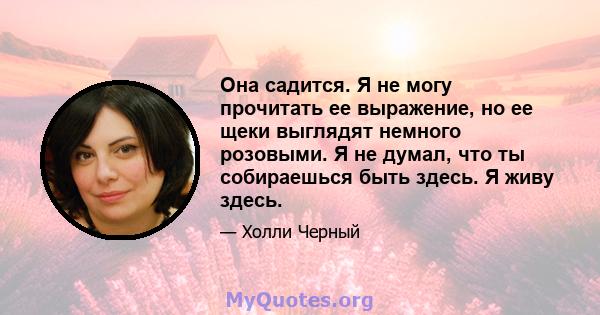 Она садится. Я не могу прочитать ее выражение, но ее щеки выглядят немного розовыми. Я не думал, что ты собираешься быть здесь. Я живу здесь.

— Холли Черный

MyQuotes.org